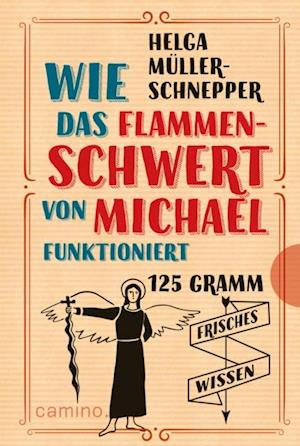 HELGA MÜLLER-SCHNEPPER

WIE DAS FLAMMENSCHWERT VON MICHAEL FUNKTIONIERT

125 GRAMM

FRISCHES WISSEN

camino.